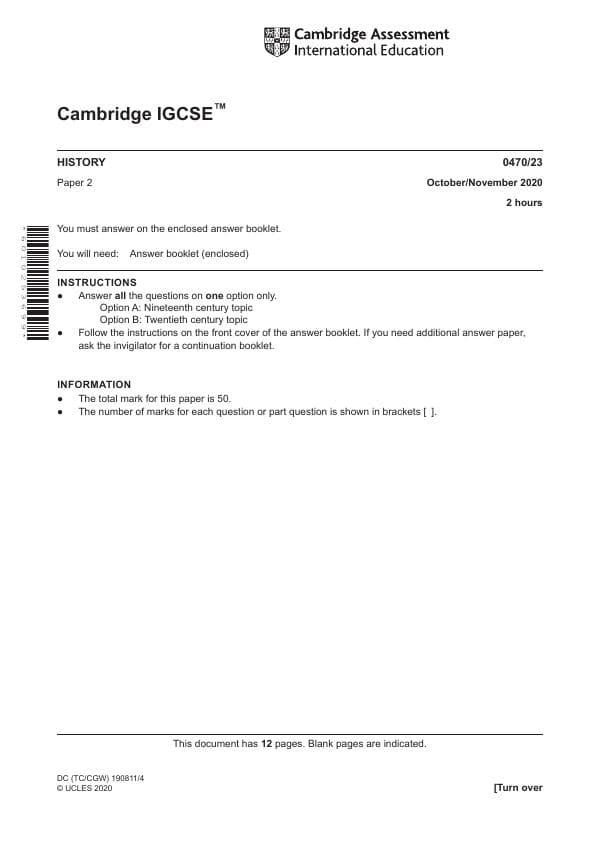 Cambridge Assessment International Education

Cambridge IGCSE™

HISTORY
0470/23

Paper 2
October/November 2020

2 hours

You must answer on the enclosed answer booklet.

You will need: Answer booklet (enclosed)

INSTRUCTIONS
• Answer all the questions on one option only.
Option A: Nineteenth century topic
Option B: Twentieth century topic
• Follow the instructions on the front cover of the answer booklet. If you need additional answer paper, ask the invigilator for a continuation booklet.

INFORMATION
• The total mark for this paper is 50.
• The number of marks for each question or part question is shown in brackets [ ].

This document has 12 pages. Blank pages are indicated.

DC (TC/CGW) 190811/4
© UCLES 2020
[Turn over